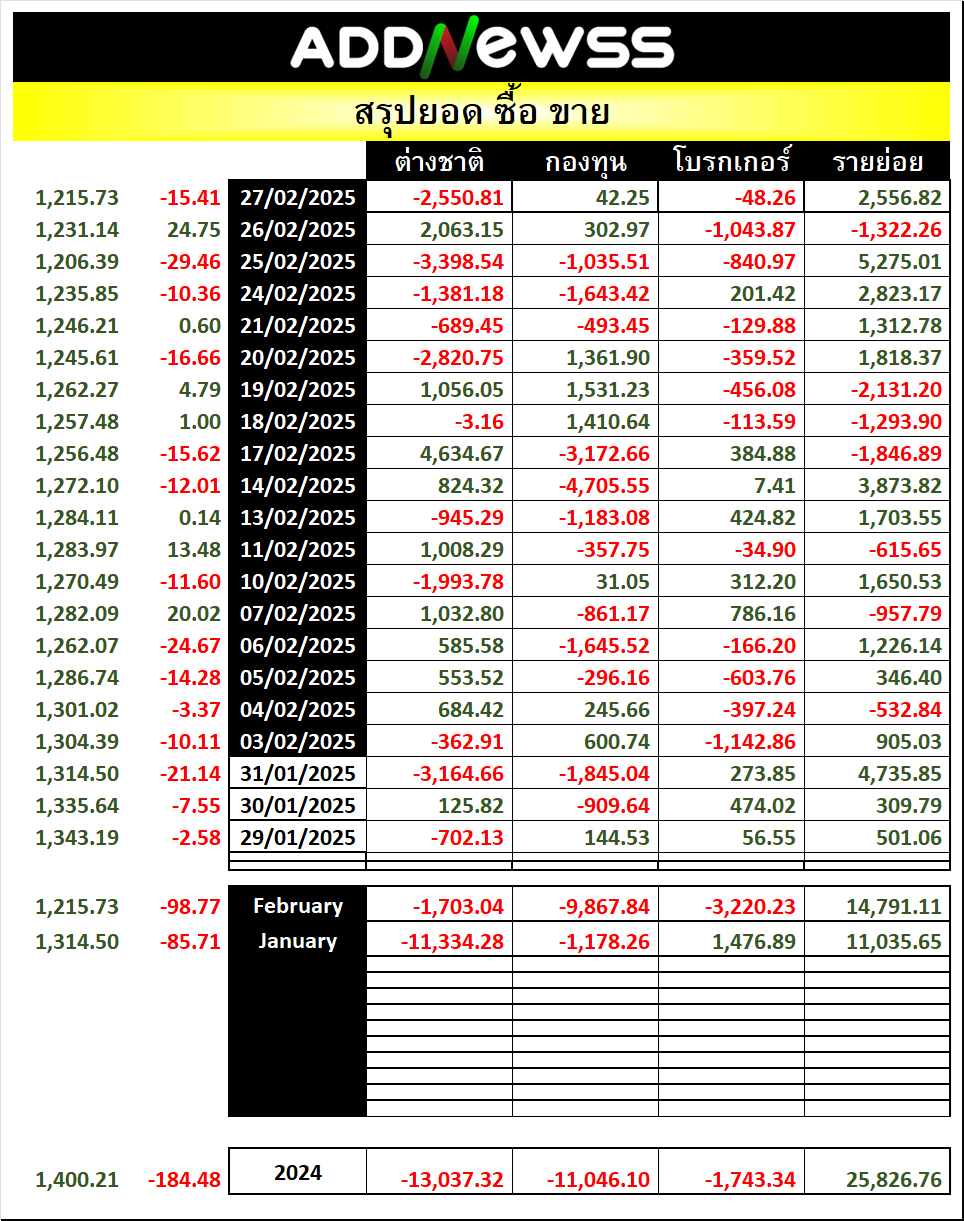 ADDNEWSS

สรุปยอด ซื้อ ขาย

| | | | ต่างชาติ | กองทุน | โบรกเกอร์ | รายย่อย |
|---|---|---|---|---|---|---|
| 1,215.73 | -15.41 | 27/02/2025 | -2,550.81 | 42.25 | -48.26 | 2,556.82 |
| 1,231.14 | 24.75 | 26/02/2025 | 2,063.15 | 302.97 | -1,043.87 | -1,322.26 |
| 1,206.39 | -29.46 | 25/02/2025 | -3,398.54 | -1,035.51 | -840.97 | 5,275.01 |
| 1,235.85 | -10.36 | 24/02/2025 | -1,381.18 | -1,643.42 | 201.42 | 2,823.17 |
| 1,246.21 | 0.60 | 21/02/2025 | -689.45 | -493.45 | -129.88 | 1,312.78 |
| 1,245.61 | -16.66 | 20/02/2025 | -2,820.75 | 1,361.90 | -359.52 | 1,818.37 |
| 1,262.27 | 4.79 | 19/02/2025 | 1,056.05 | 1,531.23 | -456.08 | -2,131.20 |
| 1,257.48 | 1.00 | 18/02/2025 | -3.16 | 1,410.64 | -113.59 | -1,293.90 |
| 1,256.48 | -15.62 | 17/02/2025 | 4,634.67 | -3,172.66 | 384.88 | -1,846.89 |
| 1,272.10 | -12.01 | 14/02/2025 | 824.32 | -4,705.55 | 7.41 | 3,873.82 |
| 1,284.11 | 0.14 | 13/02/2025 | -945.29 | -1,183.08 | 424.82 | 1,703.55 |
| 1,283.97 | 13.48 | 11/02/2025 | 1,008.29 | -357.75 | -34.90 | -615.65 |
| 1,270.49 | -11.60 | 10/02/2025 | -1,993.78 | 31.05 | 312.20 | 1,650.53 |
| 1,282.09 | 20.02 | 07/02/2025 | 1,032.80 | -861.17 | 786.16 | -957.79 |
| 1,262.07 | -24.67 | 06/02/2025 | 585.58 | -1,645.52 | -166.20 | 1,226.14 |
| 1,286.74 | -14.28 | 05/02/2025 | 553.52 | -296.16 | -603.76 | 346.40 |
| 1,301.02 | -3.37 | 04/02/2025 | 684.42 | 245.66 | -397.24 | -532.84 |
| 1,304.39 | -10.11 | 03/02/2025 | -362.91 | 600.74 | -1,142.86 | 905.03 |
| 1,314.50 | -21.14 | 31/01/2025 | -3,164.66 | -1,845.04 | 273.85 | 4,735.85 |
| 1,335.64 | -7.55 | 30/01/2025 | 125.82 | -909.64 | 474.02 | 309.79 |
| 1,343.19 | -2.58 | 29/01/2025 | -702.13 | 144.53 | 56.55 | 501.06 |

| | | | | | | |
|---|---|---|---|---|---|---|
| 1,215.73 | -98.77 | February | -1,703.04 | -9,867.84 | -3,220.23 | 14,791.11 |
| 1,314.50 | -85.71 | January | -11,334.28 | -1,178.26 | 1,476.89 | 11,035.65 |

| | | | | | | |
|---|---|---|---|---|---|---|
| 1,400.21 | -184.48 | 2024 | -13,037.32 | -11,046.10 | -1,743.34 | 25,826.76 |